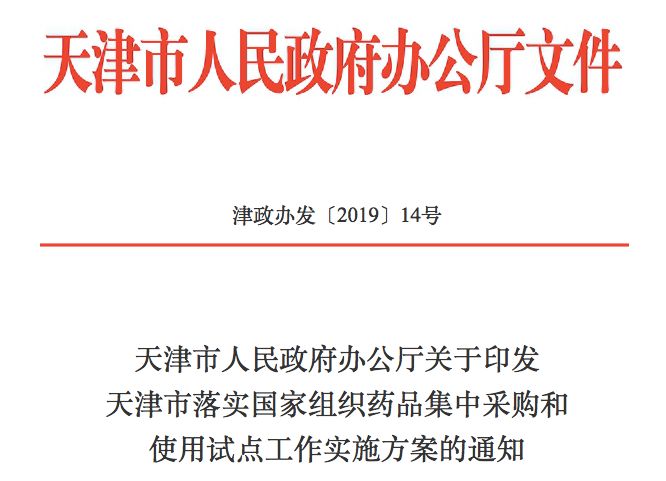 天津市人民政府办公厅文件

津政办发〔2019〕14号

天津市人民政府办公厅关于印发
天津市落实国家组织药品集中采购和
使用试点工作实施方案的通知